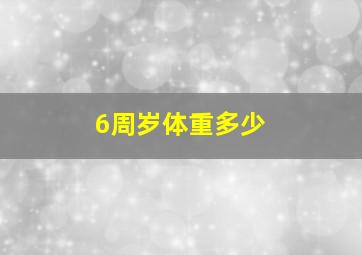 6周岁体重多少